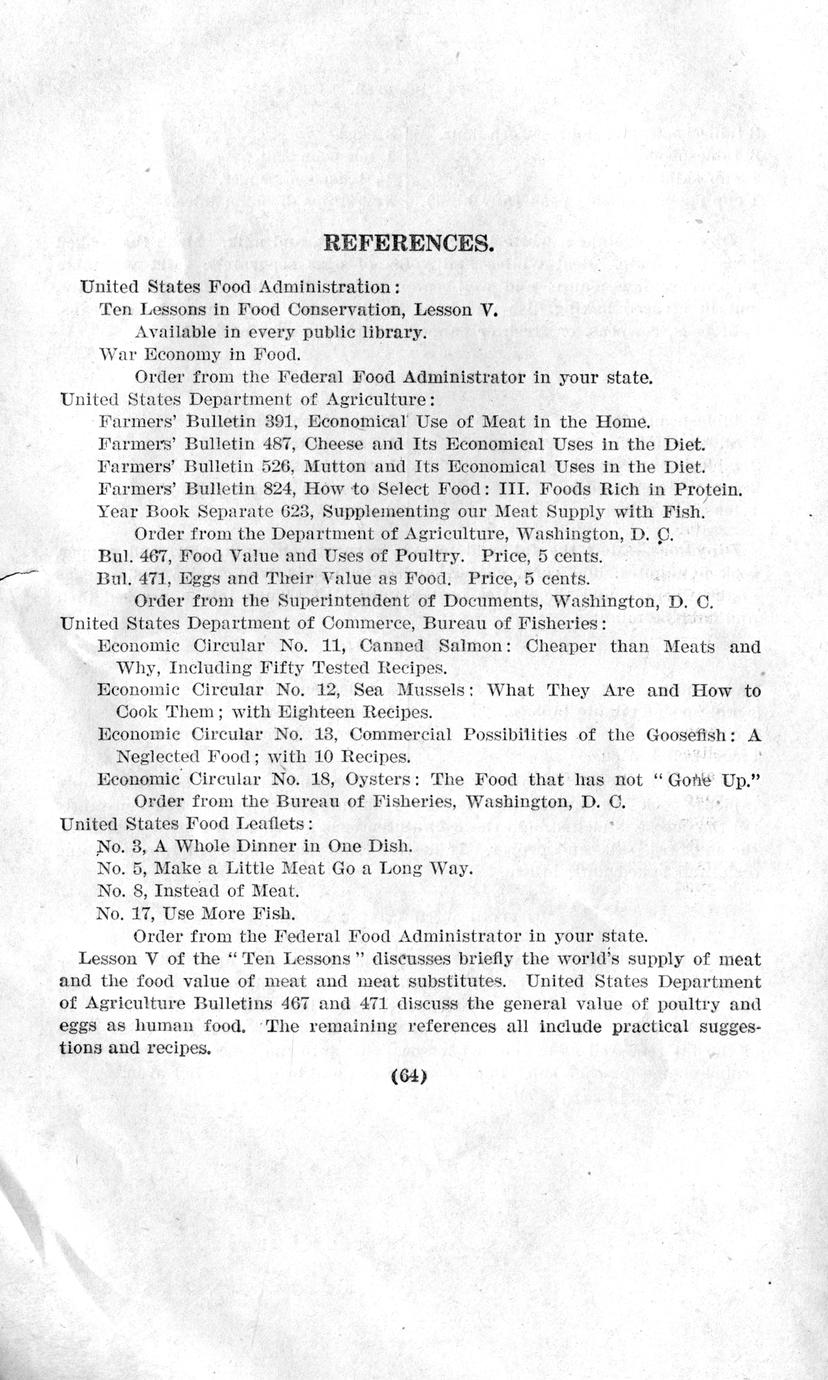 REFERENCES.

United States Food Administration:
Ten Lessons in Food Conservation, Lesson V.
Available in every public library.
War Economy in Food.
Order from the Federal Food Administrator in your state.
United States Department of Agriculture:
Farmers' Bulletin 391, Economical Use of Meat in the Home.
Farmers' Bulletin 487, Cheese and Its Economical Uses in the Diet.
Farmers' Bulletin 526, Mutton and Its Economical Uses in the Diet.
Farmers' Bulletin 824, How to Select Food: III. Foods Rich in Protein.
Year Book Separate 623, Supplementing our Meat Supply with Fish.
Order from the Department of Agriculture, Washington, D. C.
Bul. 467, Food Value and Uses of Poultry. Price, 5 cents.
Bul. 471, Eggs and Their Value as Food. Price, 5 cents.
Order from the Superintendent of Documents, Washington, D. C.
United States Department of Commerce, Bureau of Fisheries:
Economic Circular No. 11, Canned Salmon: Cheaper than Meats and Why, Including Fifty Tested Recipes.
Economic Circular No. 12, Sea Mussels: What They Are and How to Cook Them; with Eighteen Recipes.
Economic Circular No. 13, Commercial Possibilities of the Goosefish: A Neglected Food; with 10 Recipes.
Economic Circular No. 18, Oysters: The Food that has not "Gone Up."
Order from the Bureau of Fisheries, Washington, D. C.
United States Food Leaflets:
No. 3, A Whole Dinner in One Dish.
No. 5, Make a Little Meat Go a Long Way.
No. 8, Instead of Meat.
No. 17, Use More Fish.
Order from the Federal Food Administrator in your state.

Lesson V of the "Ten Lessons" discusses briefly the world's supply of meat and the food value of meat and meat substitutes. United States Department of Agriculture Bulletins 467 and 471 discuss the general value of poultry and eggs as human food. The remaining references all include practical suggestions and recipes.

(64)